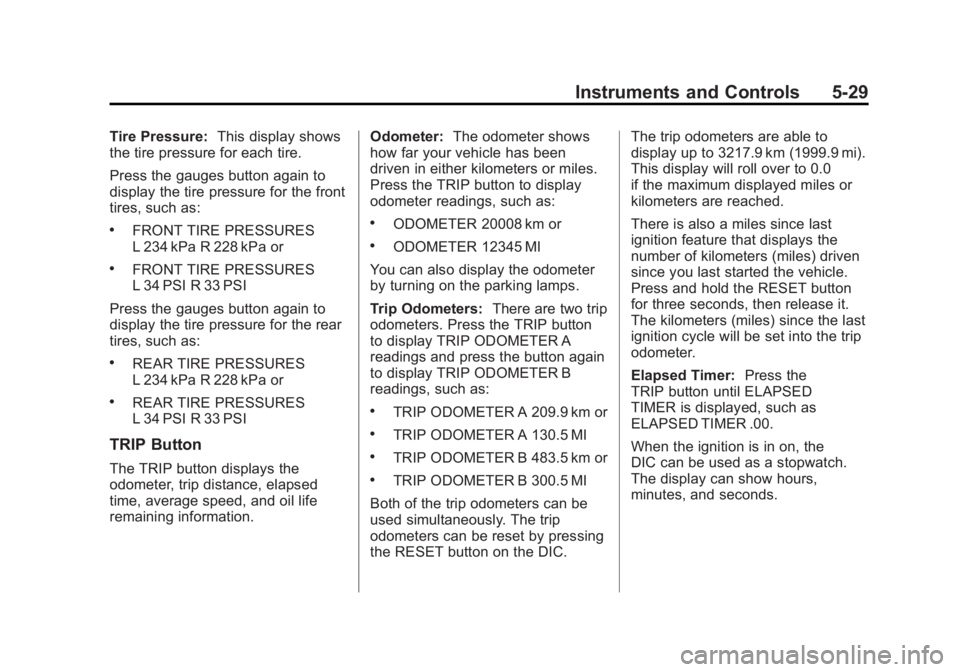 Instruments and Controls 5-29

Tire Pressure: This display shows the tire pressure for each tire.

Press the gauges button again to display the tire pressure for the front tires, such as:

• FRONT TIRE PRESSURES L 234 kPa R 228 kPa or

• FRONT TIRE PRESSURES L 34 PSI R 33 PSI

Press the gauges button again to display the tire pressure for the rear tires, such as:

• REAR TIRE PRESSURES L 234 kPa R 228 kPa or

• REAR TIRE PRESSURES L 34 PSI R 33 PSI

TRIP Button

The TRIP button displays the odometer, trip distance, elapsed time, average speed, and oil life remaining information.

Odometer: The odometer shows how far your vehicle has been driven in either kilometers or miles. Press the TRIP button to display odometer readings, such as:

• ODOMETER 20008 km or

• ODOMETER 12345 MI

You can also display the odometer by turning on the parking lamps.

Trip Odometers: There are two trip odometers. Press the TRIP button to display TRIP ODOMETER A readings and press the button again to display TRIP ODOMETER B readings, such as:

• TRIP ODOMETER A 209.9 km or

• TRIP ODOMETER A 130.5 MI

• TRIP ODOMETER B 483.5 km or

• TRIP ODOMETER B 300.5 MI

Both of the trip odometers can be used simultaneously. The trip odometers can be reset by pressing the RESET button on the DIC.

The trip odometers are able to display up to 3217.9 km (1999.9 mi). This display will roll over to 0.0 if the maximum displayed miles or kilometers are reached.

There is also a miles since last ignition feature that displays the number of kilometers (miles) driven since you last started the vehicle. Press and hold the RESET button for three seconds, then release it. The kilometers (miles) since the last ignition cycle will be set into the trip odometer.

Elapsed Timer: Press the TRIP button until ELAPSED TIMER is displayed, such as ELAPSED TIMER .00.

When the ignition is in on, the DIC can be used as a stopwatch. The display can show hours, minutes, and seconds.

carmanualsonline.info